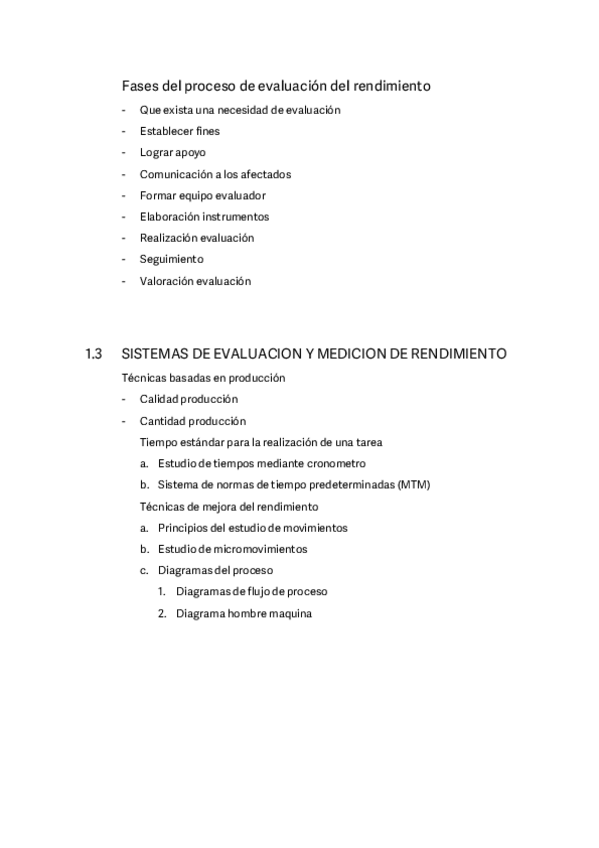 Fases del proceso de evaluación del rendimiento

- Que exista una necesidad de evaluación
- Establecer fines
- Lograr apoyo
- Comunicación a los afectados
- Formar equipo evaluador
- Elaboración instrumentos
- Realización evaluación
- Seguimiento
- Valoración evaluación

1.3 SISTEMAS DE EVALUACION Y MEDICION DE RENDIMIENTO

Técnicas basadas en producción

- Calidad producción
- Cantidad producción

Tiempo estándar para la realización de una tarea

a. Estudio de tiempos mediante cronometro
b. Sistema de normas de tiempo predeterminadas (MTM)

Técnicas de mejora del rendimiento

a. Principios del estudio de movimientos
b. Estudio de micromovimientos
c. Diagramas del proceso
1. Diagramas de flujo de proceso
2. Diagrama hombre maquina